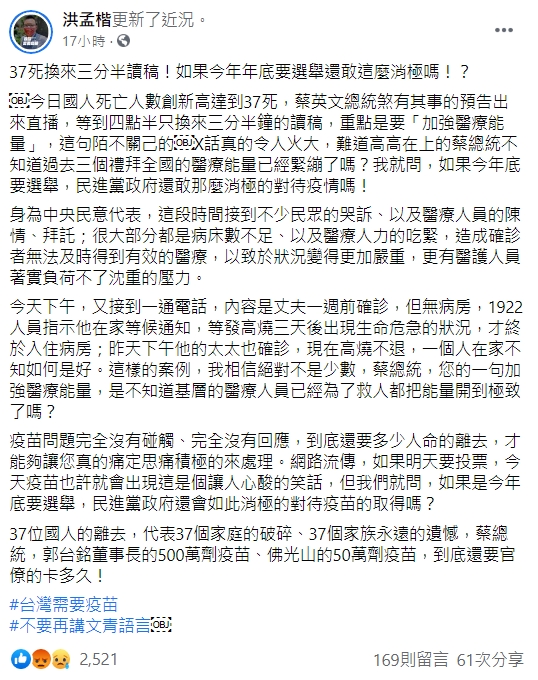 洪孟楷更新了近況。
17小時 ·

37死換來三分半讀稿！如果今年年底要選舉還敢這麼消極嗎！？

今日國人死亡人數創新高達到37死，蔡英文總統煞有其事的預告出來直播，等到四點半只換來三分半鐘的讀稿，重點是要「加強醫療能量」，這句陌不關己的X話真的令人火大，難道高高在上的蔡總統不知道過去三個禮拜全國的醫療能量已經緊繃了嗎？我就問，如果今年底要選舉，民進黨政府還敢那麼消極的對待疫情嗎！

身為中央民意代表，這段時間接到不少民眾的哭訴、以及醫療人員的陳情、拜託；很大部分都是病床數不足、以及醫療人力的吃緊，造成確診者無法及時得到有效的醫療，以致於狀況變得更加嚴重，更有醫護人員著實負荷不了沈重的壓力。

今天下午，又接到一通電話，內容是丈夫一週前確診，但無病房，1922人員指示他在家等候通知，等發高燒三天後出現生命危急的狀況，才終於入住病房；昨天下午他的太太也確診，現在高燒不退，一個人在家不知如何是好。這樣的案例，我相信絕對不是少數，蔡總統，您的一句加強醫療能量，是不知道基層的醫療人員已經為了救人都把能量開到極致了嗎？

疫苗問題完全沒有碰觸、完全沒有回應，到底還要多少人命的離去，才能夠讓您真的痛定思痛積極的來處理。網路流傳，如果明天要投票，今天疫苗也許就會出現這是個讓人心酸的笑話，但我們就問，如果是今年底要選舉，民進黨政府還會如此消極的對待疫苗的取得嗎？

37位國人的離去，代表37個家庭的破碎、37個家族永遠的遺憾，蔡總統，郭台銘董事長的500萬劑疫苗、佛光山的50萬劑疫苗，到底還要官僚的卡多久！

#台灣需要疫苗
#不要再講文青語言

2,521　169則留言　61次分享